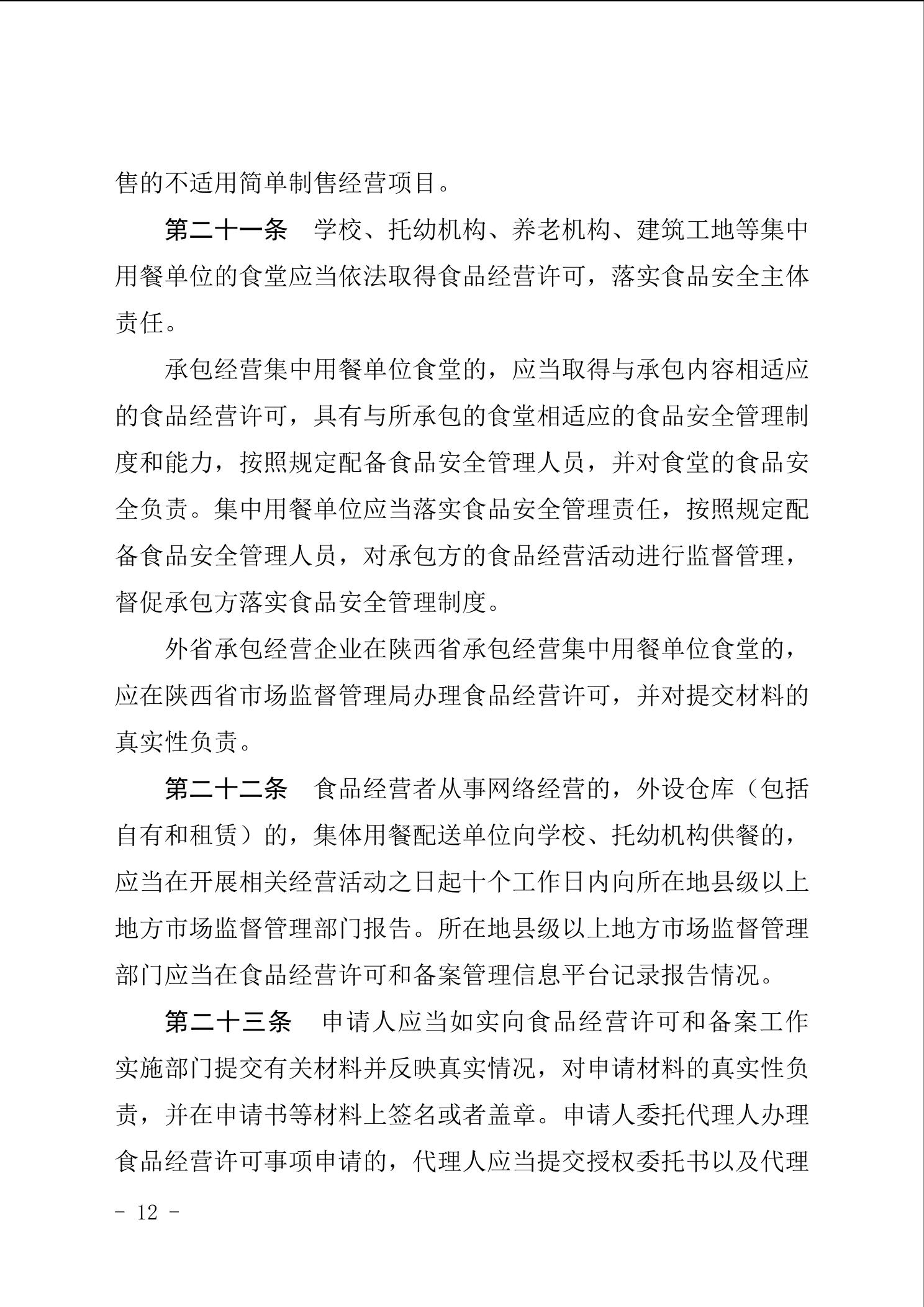 售的不适用简单制售经营项目。

第二十一条　学校、托幼机构、养老机构、建筑工地等集中用餐单位的食堂应当依法取得食品经营许可，落实食品安全主体责任。

承包经营集中用餐单位食堂的，应当取得与承包内容相适应的食品经营许可，具有与所承包的食堂相适应的食品安全管理制度和能力，按照规定配备食品安全管理人员，并对食堂的食品安全负责。集中用餐单位应当落实食品安全管理责任，按照规定配备食品安全管理人员，对承包方的食品经营活动进行监督管理，督促承包方落实食品安全管理制度。

外省承包经营企业在陕西省承包经营集中用餐单位食堂的，应在陕西省市场监督管理局办理食品经营许可，并对提交材料的真实性负责。

第二十二条　食品经营者从事网络经营的，外设仓库（包括自有和租赁）的，集体用餐配送单位向学校、托幼机构供餐的，应当在开展相关经营活动之日起十个工作日内向所在地县级以上地方市场监督管理部门报告。所在地县级以上地方市场监督管理部门应当在食品经营许可和备案管理信息平台记录报告情况。

第二十三条　申请人应当如实向食品经营许可和备案工作实施部门提交有关材料并反映真实情况，对申请材料的真实性负责，并在申请书等材料上签名或者盖章。申请人委托代理人办理食品经营许可事项申请的，代理人应当提交授权委托书以及代理

- 12 -